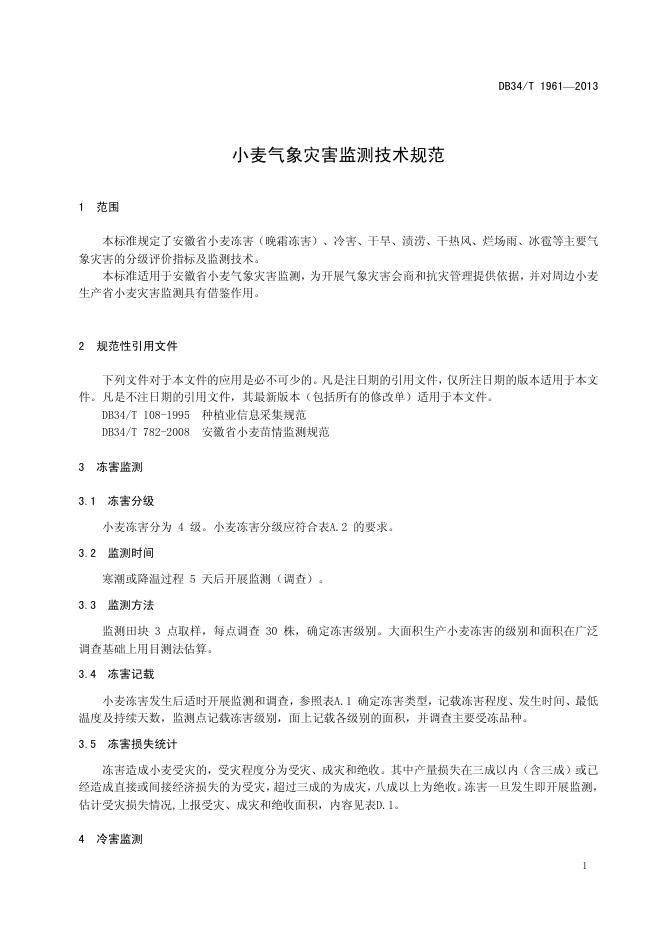 DB34/T 1961—2013

小麦气象灾害监测技术规范

1 范围

本标准规定了安徽省小麦冻害（晚霜冻害）、冷害、干旱、渍涝、干热风、烂场雨、冰雹等主要气象灾害的分级评价指标及监测技术。

本标准适用于安徽省小麦气象灾害监测，为开展气象灾害会商和抗灾管理提供依据，并对周边小麦生产省小麦灾害监测具有借鉴作用。

2 规范性引用文件

下列文件对于本文件的应用是必不可少的。凡是注日期的引用文件，仅所注日期的版本适用于本文件。凡是不注日期的引用文件，其最新版本（包括所有的修改单）适用于本文件。

DB34/T 108-1995 种植业信息采集规范

DB34/T 782-2008 安徽省小麦苗情监测规范

3 冻害监测

3.1 冻害分级

小麦冻害分为 4 级。小麦冻害分级应符合表A.2 的要求。

3.2 监测时间

寒潮或降温过程 5 天后开展监测（调查）。

3.3 监测方法

监测田块 3 点取样，每点调查 30 株，确定冻害级别。大面积生产小麦冻害的级别和面积在广泛调查基础上用目测法估算。

3.4 冻害记载

小麦冻害发生后适时开展监测和调查，参照表A.1 确定冻害类型，记载冻害程度、发生时间、最低温度及持续天数，监测点记载冻害级别，面上记载各级别的面积，并调查主要受冻品种。

3.5 冻害损失统计

冻害造成小麦受灾的，受灾程度分为受灾、成灾和绝收。其中产量损失在三成以内（含三成）或已经造成直接或间接经济损失的为受灾，超过三成的为成灾，八成以上为绝收。冻害一旦发生即开展监测，估计受灾损失情况,上报受灾、成灾和绝收面积，内容见表D.1。

4 冷害监测

1